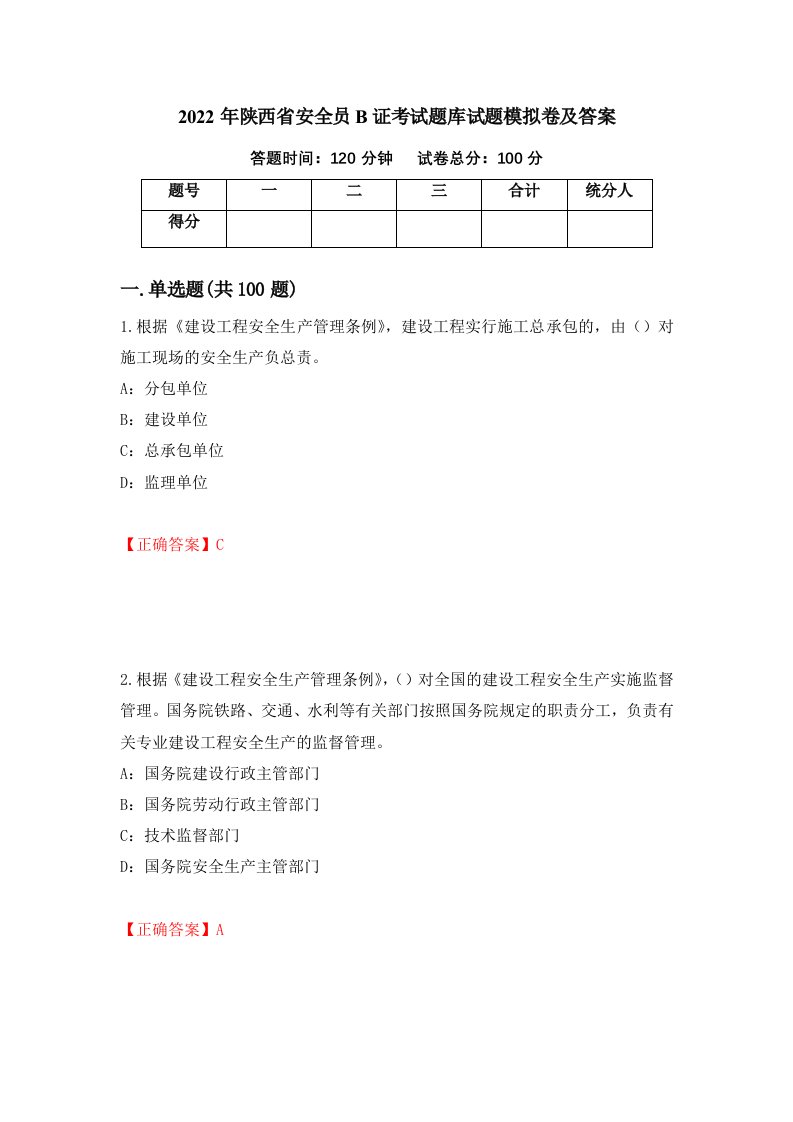 2022 年陕西省安全员 B 证考试题库试题模拟卷及答案

答题时间：120 分钟　　试卷总分：100 分

| 题号 | 一 | 二 | 三 | 合计 | 统分人 |
|---|---|---|---|---|---|
| 得分 | | | | | |

一.单选题(共 100 题)

1.根据《建设工程安全生产管理条例》，建设工程实行施工总承包的，由（）对施工现场的安全生产负总责。

A：分包单位

B：建设单位

C：总承包单位

D：监理单位

【正确答案】C

2.根据《建设工程安全生产管理条例》，（）对全国的建设工程安全生产实施监督管理。国务院铁路、交通、水利等有关部门按照国务院规定的职责分工，负责有关专业建设工程安全生产的监督管理。

A：国务院建设行政主管部门

B：国务院劳动行政主管部门

C：技术监督部门

D：国务院安全生产主管部门

【正确答案】A